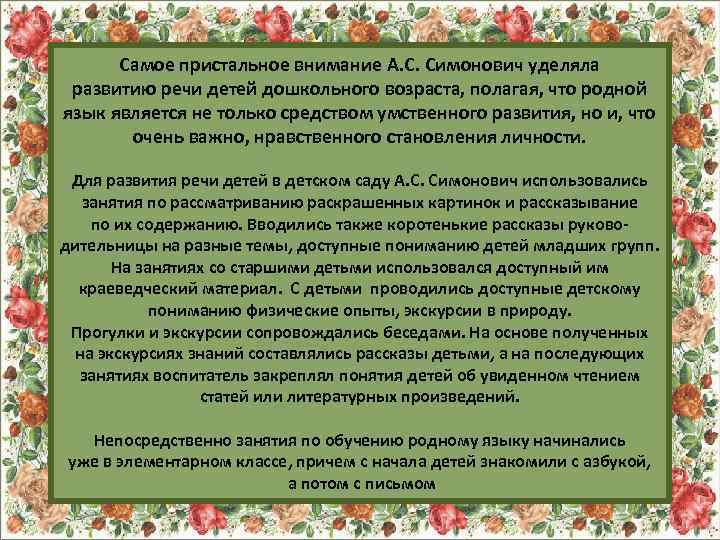 Самое пристальное внимание А.С. Симонович уделяла развитию речи детей дошкольного возраста, полагая, что родной язык является не только средством умственного развития, но и, что очень важно, нравственного становления личности.

Для развития речи детей в детском саду А.С. Симонович использовались занятия по рассматриванию раскрашенных картинок и рассказывание по их содержанию. Вводились также коротенькие рассказы руководительницы на разные темы, доступные пониманию детей младших групп. На занятиях со старшими детьми использовался доступный им краеведческий материал. С детьми проводились доступные детскому пониманию физические опыты, экскурсии в природу. Прогулки и экскурсии сопровождались беседами. На основе полученных на экскурсиях знаний составлялись рассказы детьми, а на последующих занятиях воспитатель закреплял понятия детей об увиденном чтением статей или литературных произведений.

Непосредственно занятия по обучению родному языку начинались уже в элементарном классе, причем с начала детей знакомили с азбукой, а потом с письмом